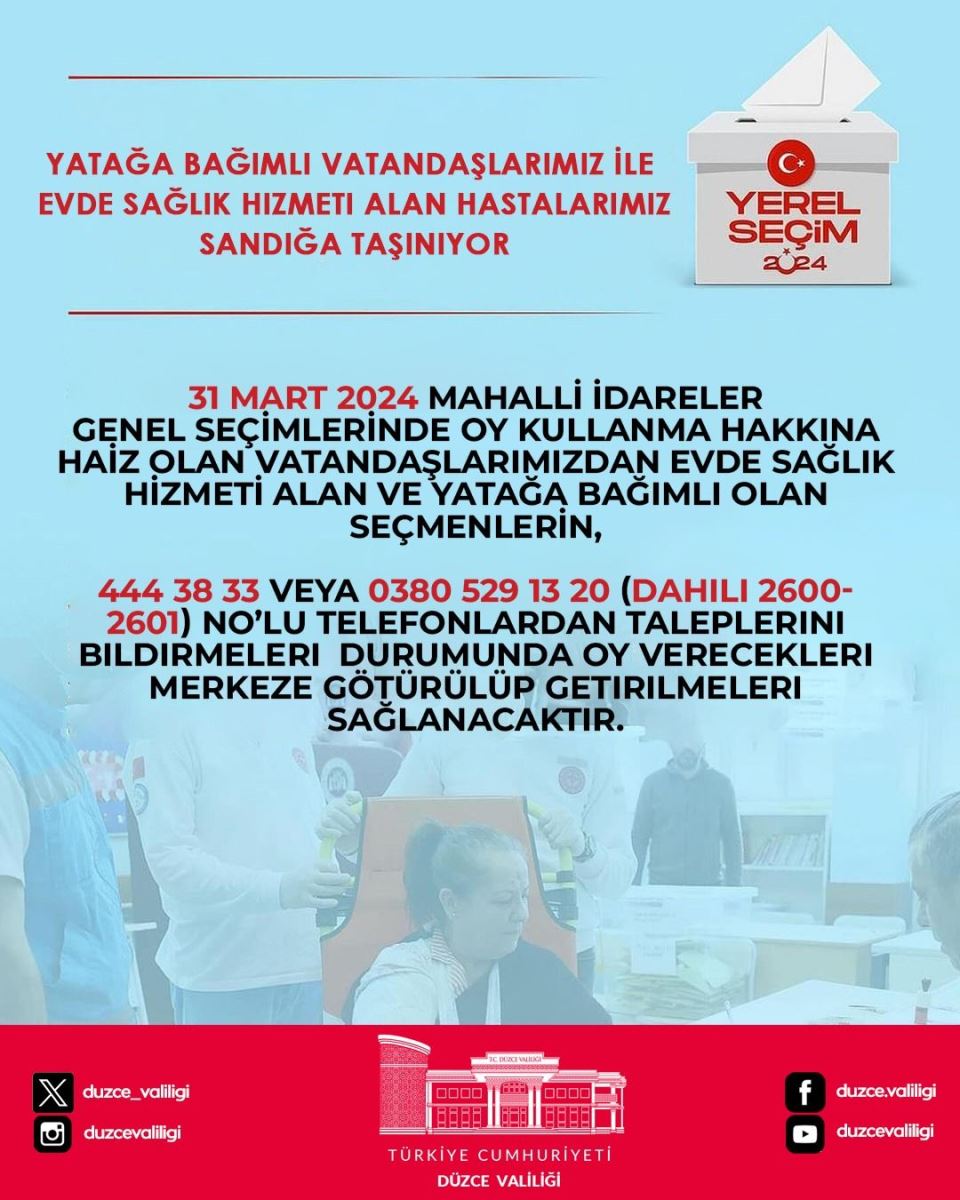 YATAĞA BAĞIMLI VATANDAŞLARIMIZ İLE EVDE SAĞLIK HIZMETI ALAN HASTALARIMIZ SANDIĞA TAŞINIYOR

YEREL SEÇİM 2024

31 MART 2024 MAHALLİ İDARELER GENEL SEÇİMLERİNDE OY KULLANMA HAKKINA HAİZ OLAN VATANDAŞLARIMIZDAN EVDE SAĞLIK HİZMETİ ALAN VE YATAĞA BAĞIMLI OLAN SEÇMENLERİN,

444 38 33 VEYA 0380 529 13 20 (DAHILI 2600-2601) NO'LU TELEFONLARDAN TALEPLERINI BILDIRMELERI DURUMUNDA OY VERECEKLERI MERKEZE GÖTÜRÜLÜP GETIRILMELERI SAĞLANACAKTIR.

duzce_valiligi
duzcevaliligi

T.C. DÜZCE VALİLİĞİ
TÜRKİYE CUMHURİYETİ
DÜZCE VALİLİĞİ

duzce.valiligi
duzcevaliligi